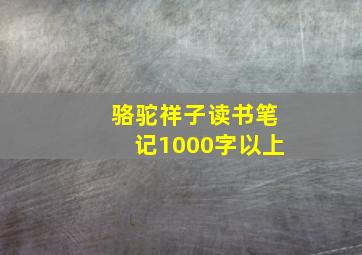 骆驼祥子读书笔记1000字以上